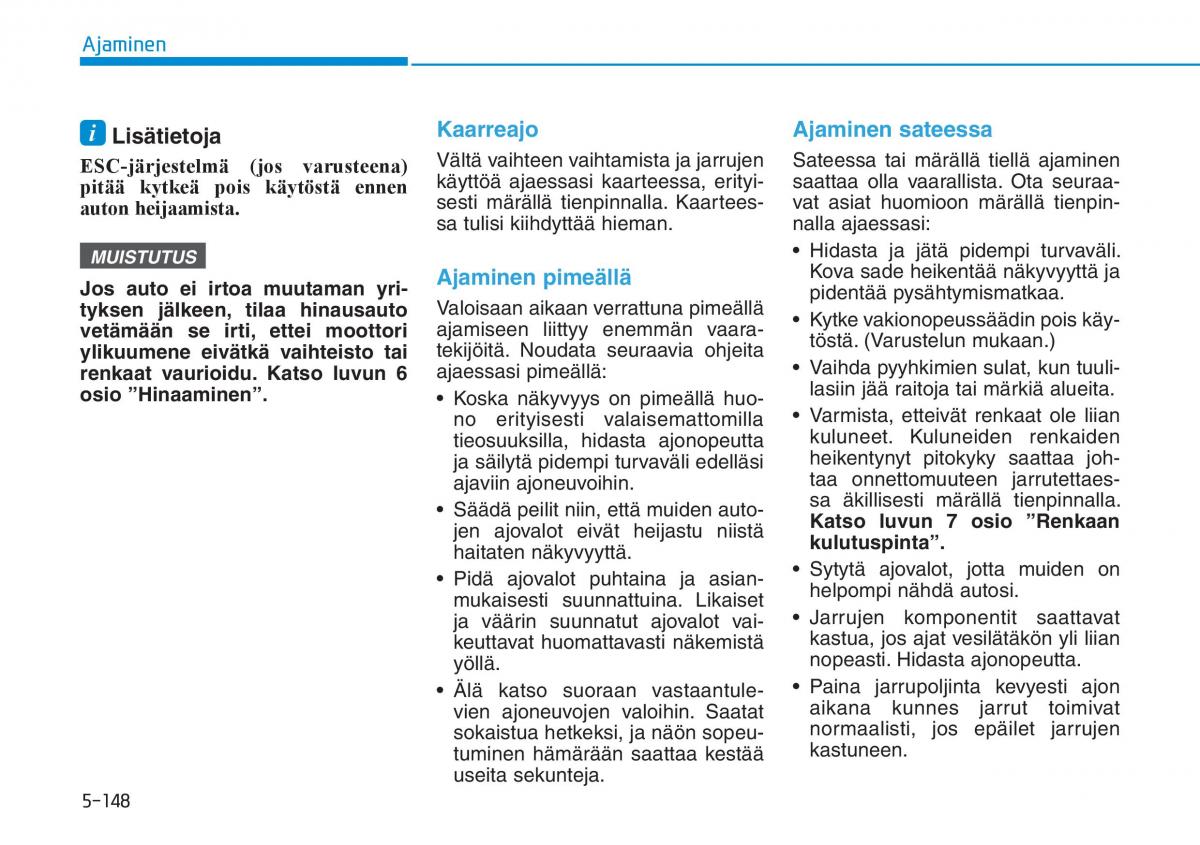 Ajaminen

i Lisätietoja

ESC-järjestelmä (jos varusteena) pitää kytkeä pois käytöstä ennen auton heijaamista.

MUISTUTUS

Jos auto ei irtoa muutaman yrityksen jälkeen, tilaa hinausauto vetämään se irti, ettei moottori ylikuumene eivätkä vaihteisto tai renkaat vaurioidu. Katso luvun 6 osio ”Hinaaminen”.

Kaarreajo

Vältä vaihteen vaihtamista ja jarrujen käyttöä ajaessasi kaarteessa, erityisesti märällä tienpinnalla. Kaarteessa tulisi kiihdyttää hieman.

Ajaminen pimeällä

Valoisaan aikaan verrattuna pimeällä ajamiseen liittyy enemmän vaaratekijöitä. Noudata seuraavia ohjeita ajaessasi pimeällä:

• Koska näkyvyys on pimeällä huono erityisesti valaisemattomilla tieosuuksilla, hidasta ajonopeutta ja säilytä pidempi turvaväli edelläsi ajaviin ajoneuvoihin.

• Säädä peilit niin, että muiden autojen ajovalot eivät heijastu niistä haitaten näkyvyyttä.

• Pidä ajovalot puhtaina ja asianmukaisesti suunnattuina. Likaiset ja väärin suunnatut ajovalot vaikeuttavat huomattavasti näkemistä yöllä.

• Älä katso suoraan vastaantulevien ajoneuvojen valoihin. Saatat sokaistua hetkeksi, ja näön sopeutuminen hämärään saattaa kestää useita sekunteja.

Ajaminen sateessa

Sateessa tai märällä tiellä ajaminen saattaa olla vaarallista. Ota seuraavat asiat huomioon märällä tienpinnalla ajaessasi:

• Hidasta ja jätä pidempi turvaväli. Kova sade heikentää näkyvyyttä ja pidentää pysähtymismatkaa.

• Kytke vakionopeussäädin pois käytöstä. (Varustelun mukaan.)

• Vaihda pyyhkimien sulat, kun tuulilasiin jää raitoja tai märkiä alueita.

• Varmista, etteivät renkaat ole liian kuluneet. Kuluneiden renkaiden heikentynyt pitokyky saattaa johtaa onnettomuuteen jarrutettaessa äkillisesti märällä tienpinnalla. Katso luvun 7 osio ”Renkaan kulutuspinta”.

• Sytytä ajovalot, jotta muiden on helpompi nähdä autosi.

• Jarrujen komponentit saattavat kastua, jos ajat vesilätäkön yli liian nopeasti. Hidasta ajonopeutta.

• Paina jarrupoljinta kevyesti ajon aikana kunnes jarrut toimivat normaalisti, jos epäilet jarrujen kastuneen.

5-148